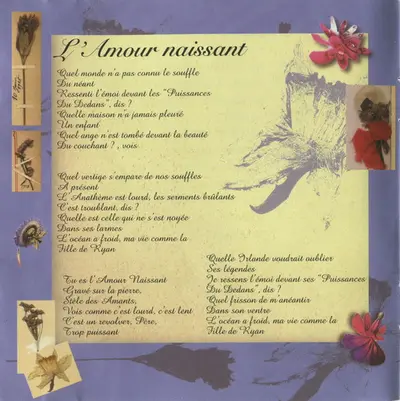 L'Amour naissant

Quel monde n'a pas connu le souffle
Du néant
Ressenti l'émoi devant les "Puissances
Du Dedans", dis ?
Quelle maison n'a jamais pleuré
Un enfant
Quel ange n'est tombé devant la beauté
Du couchant ? , vois

Quel vertige s'empare de nos souffles
A présent
L'Anathème est lourd, les serments brûlants
C'est troublant, dis ?
Quelle est celle qui ne s'est noyée
Dans ses larmes
L'océan a froid, ma vie comme la
Fille de Ryan

Tu es l'Amour Naissant
Gravé sur la pierre,
Stèle des Amants,
Vois comme c'est lourd, c'est lent
C'est un revolver, Père,
Trop puissant

Quelle Irlande voudrait oublier
Ses légendes
Je ressens l'émoi devant ses "Puissances
Du Dedans", dis ?
Quel frisson de m'anéantir
Dans son ventre
L'océan a froid, ma vie comme la
Fille de Ryan